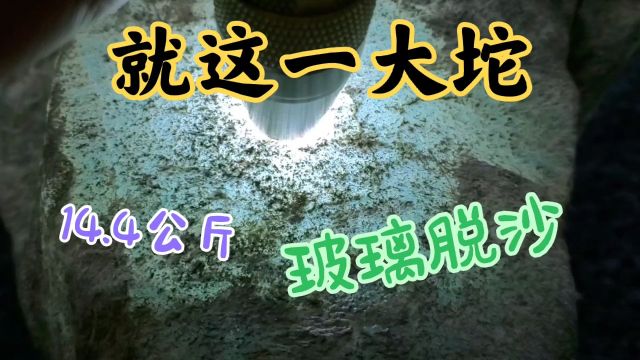 就这一大坨

14.4公斤

玻璃脱沙